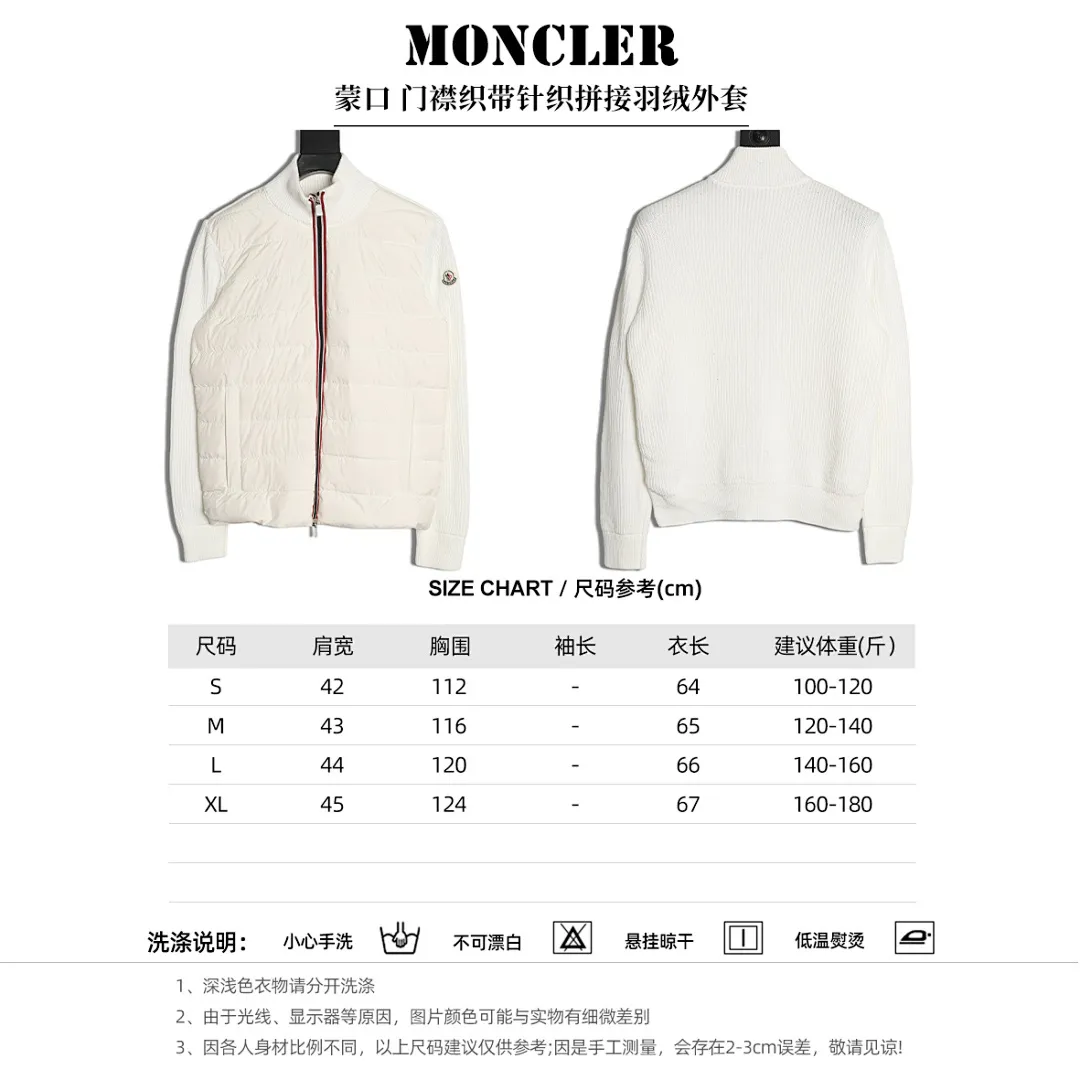 MONCLER

蒙口 门襟织带针织拼接羽绒外套

SIZE CHART / 尺码参考(cm)

| 尺码 | 肩宽 | 胸围 | 袖长 | 衣长 | 建议体重(斤) |
|---|---|---|---|---|---|
| S | 42 | 112 | - | 64 | 100-120 |
| M | 43 | 116 | - | 65 | 120-140 |
| L | 44 | 120 | - | 66 | 140-160 |
| XL | 45 | 124 | - | 67 | 160-180 |

洗涤说明: 小心手洗 不可漂白 悬挂晾干 低温熨烫

1、深浅色衣物请分开洗涤

2、由于光线、显示器等原因，图片颜色可能与实物有细微差别

3、因各人身材比例不同，以上尺码建议仅供参考;因是手工测量，会存在2-3cm误差，敬请见谅!